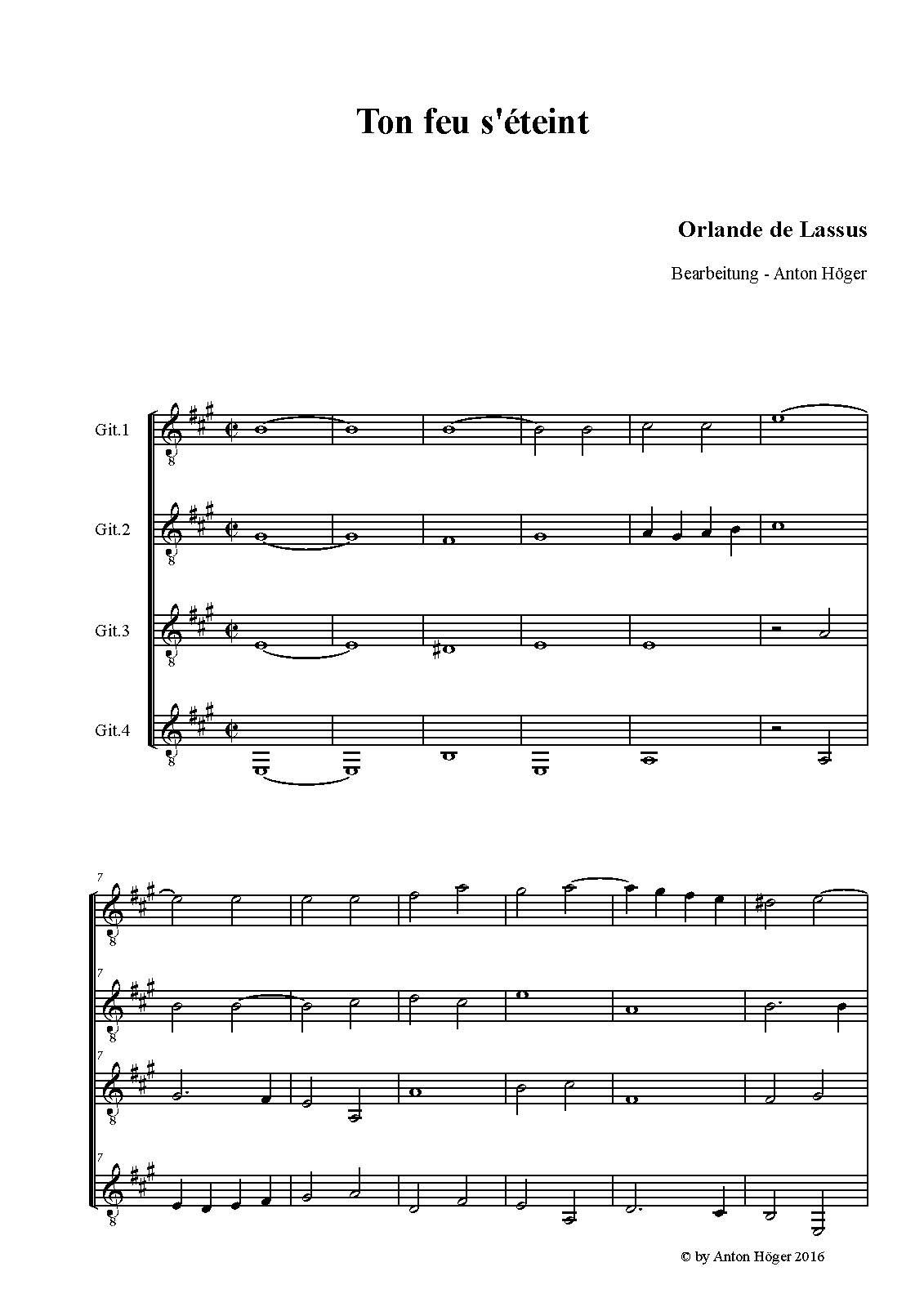 Ton feu s'éteint

Orlande de Lassus

Bearbeitung - Anton Höger

Git.1

Git.2

Git.3

Git.4

7

7

7

7

© by Anton Höger 2016